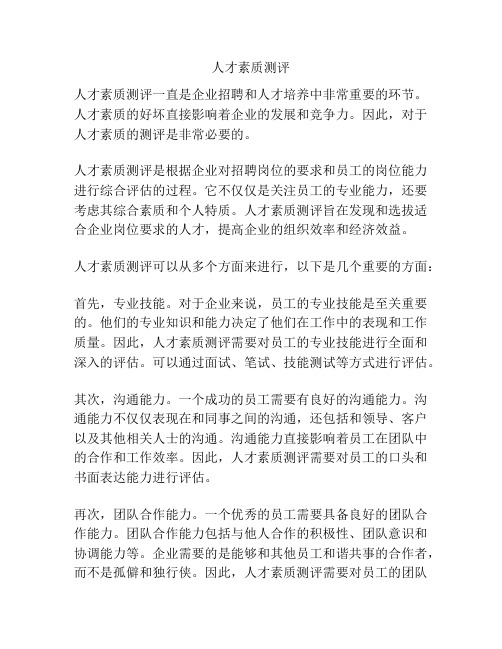 人才素质测评

人才素质测评一直是企业招聘和人才培养中非常重要的环节。人才素质的好坏直接影响着企业的发展和竞争力。因此，对于人才素质的测评是非常必要的。

人才素质测评是根据企业对招聘岗位的要求和员工的岗位能力进行综合评估的过程。它不仅仅是关注员工的专业能力，还要考虑其综合素质和个人特质。人才素质测评旨在发现和选拔适合企业岗位要求的人才，提高企业的组织效率和经济效益。

人才素质测评可以从多个方面来进行，以下是几个重要的方面：

首先，专业技能。对于企业来说，员工的专业技能是至关重要的。他们的专业知识和能力决定了他们在工作中的表现和工作质量。因此，人才素质测评需要对员工的专业技能进行全面和深入的评估。可以通过面试、笔试、技能测试等方式进行评估。

其次，沟通能力。一个成功的员工需要有良好的沟通能力。沟通能力不仅仅表现在和同事之间的沟通，还包括和领导、客户以及其他相关人士的沟通。沟通能力直接影响着员工在团队中的合作和工作效率。因此，人才素质测评需要对员工的口头和书面表达能力进行评估。

再次，团队合作能力。一个优秀的员工需要具备良好的团队合作能力。团队合作能力包括与他人合作的积极性、团队意识和协调能力等。企业需要的是能够和其他员工和谐共事的合作者，而不是孤僻和独行侠。因此，人才素质测评需要对员工的团队